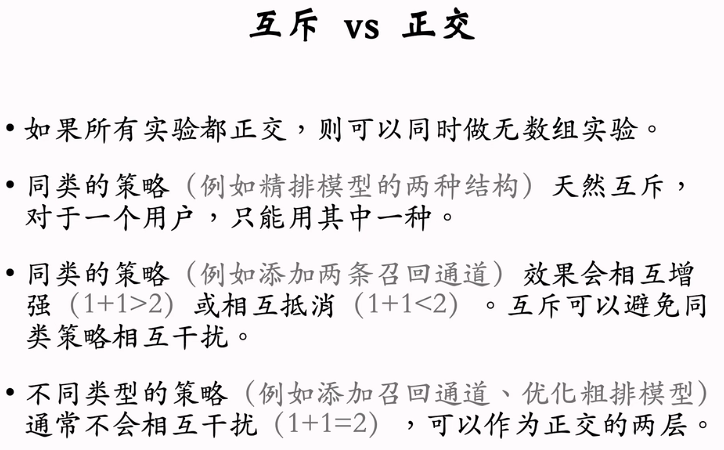 互斥 vs 正交

• 如果所有实验都正交，则可以同时做无数组实验。

• 同类的策略（例如精排模型的两种结构）天然互斥，对于一个用户，只能用其中一种。

• 同类的策略（例如添加两条召回通道）效果会相互增强（$1+1>2$）或相互抵消（$1+1<2$）。互斥可以避免同类策略相互干扰。

• 不同类型的策略（例如添加召回通道、优化粗排模型）通常不会相互干扰（$1+1=2$），可以作为正交的两层。